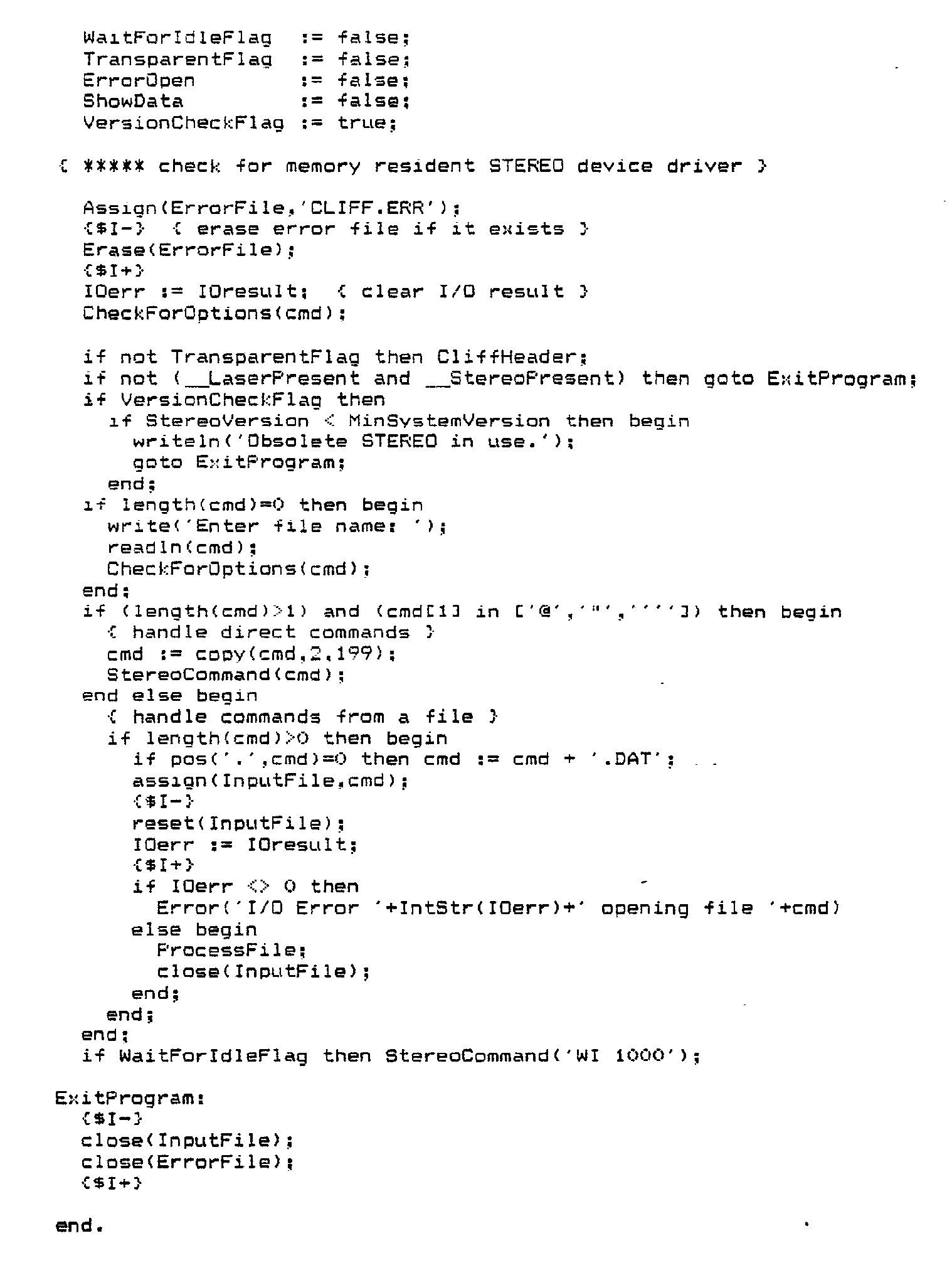 WaitForIdleFlag  := false;
TransparentFlag  := false;
ErrorOpen        := false;
ShowData         := false;
VersionCheckFlag := true;

{ ***** check for memory resident STEREO device driver }

Assign(ErrorFile,'CLIFF.ERR');
{$I-}  { erase error file if it exists }
Erase(ErrorFile);
{$I+}
IOerr := IOresult;  { clear I/O result }
CheckForOptions(cmd);

if not TransparentFlag then CliffHeader;
if not (__LaserPresent and __StereoPresent) then goto ExitProgram;
if VersionCheckFlag then
  if StereoVersion < MinSystemVersion then begin
    writeln('Obsolete STEREO in use.');
    goto ExitProgram;
  end;
if length(cmd)=0 then begin
  write('Enter file name: ');
  readln(cmd);
  CheckForOptions(cmd);
end;
if (length(cmd)>1) and (cmd[1] in ['@','"','''']) then begin
  { handle direct commands }
  cmd := copy(cmd,2,199);
  StereoCommand(cmd);
end else begin
  { handle commands from a file }
  if length(cmd)>0 then begin
    if pos('.',cmd)=0 then cmd := cmd + '.DAT';
    assign(InputFile,cmd);
    {$I-}
    reset(InputFile);
    IOerr := IOresult;
    {$I+}
    if IOerr <> 0 then
      Error('I/O Error '+IntStr(IOerr)+' opening file '+cmd)
    else begin
      ProcessFile;
      close(InputFile);
    end;
  end;
end;
if WaitForIdleFlag then StereoCommand('WI 1000');

ExitProgram:
{$I-}
close(InputFile);
close(ErrorFile);
{$I+}

end.